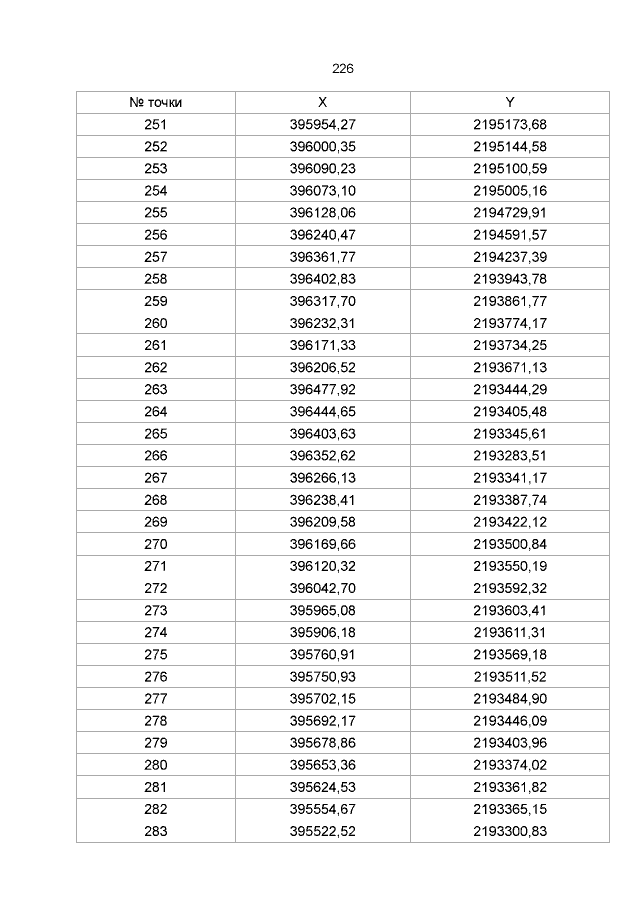 226

| № точки | X | Y |
|---|---|---|
| 251 | 395954,27 | 2195173,68 |
| 252 | 396000,35 | 2195144,58 |
| 253 | 396090,23 | 2195100,59 |
| 254 | 396073,10 | 2195005,16 |
| 255 | 396128,06 | 2194729,91 |
| 256 | 396240,47 | 2194591,57 |
| 257 | 396361,77 | 2194237,39 |
| 258 | 396402,83 | 2193943,78 |
| 259 | 396317,70 | 2193861,77 |
| 260 | 396232,31 | 2193774,17 |
| 261 | 396171,33 | 2193734,25 |
| 262 | 396206,52 | 2193671,13 |
| 263 | 396477,92 | 2193444,29 |
| 264 | 396444,65 | 2193405,48 |
| 265 | 396403,63 | 2193345,61 |
| 266 | 396352,62 | 2193283,51 |
| 267 | 396266,13 | 2193341,17 |
| 268 | 396238,41 | 2193387,74 |
| 269 | 396209,58 | 2193422,12 |
| 270 | 396169,66 | 2193500,84 |
| 271 | 396120,32 | 2193550,19 |
| 272 | 396042,70 | 2193592,32 |
| 273 | 395965,08 | 2193603,41 |
| 274 | 395906,18 | 2193611,31 |
| 275 | 395760,91 | 2193569,18 |
| 276 | 395750,93 | 2193511,52 |
| 277 | 395702,15 | 2193484,90 |
| 278 | 395692,17 | 2193446,09 |
| 279 | 395678,86 | 2193403,96 |
| 280 | 395653,36 | 2193374,02 |
| 281 | 395624,53 | 2193361,82 |
| 282 | 395554,67 | 2193365,15 |
| 283 | 395522,52 | 2193300,83 |